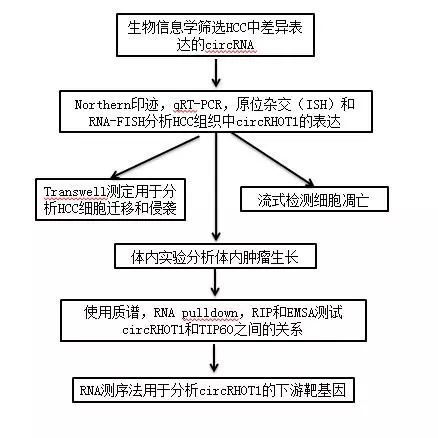 生物信息学筛选HCC中差异表达的circRNA

Northern印迹，qRT-PCR，原位杂交（ISH）和RNA-FISH分析HCC组织中circRHOT1的表达

Transwell测定用于分析HCC细胞迁移和侵袭

流式检测细胞凋亡

体内实验分析体内肿瘤生长

使用质谱，RNA pulldown，RIP和EMSA测试circRHOT1和TIP60之间的关系

RNA测序法用于分析circRHOT1的下游靶基因